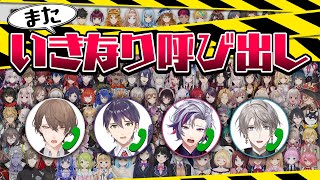 また
いきなり呼び出し